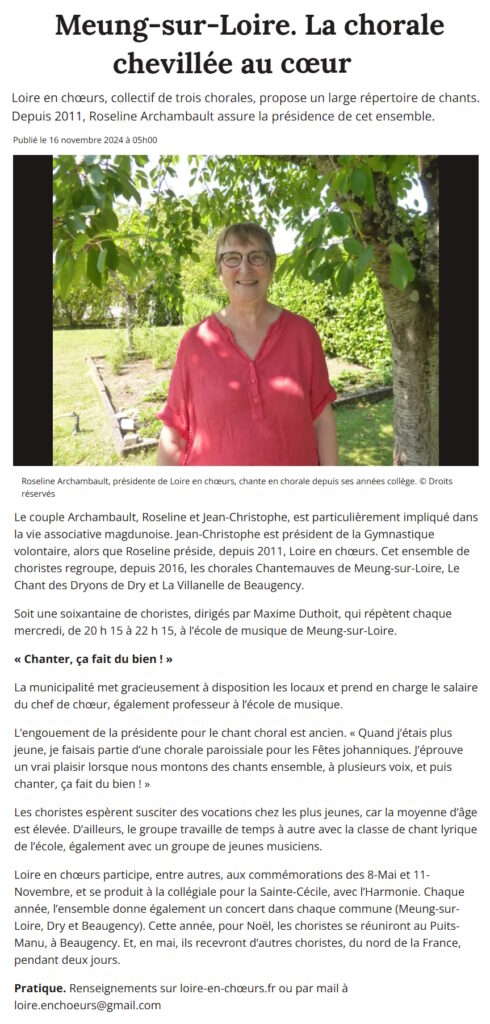 Meung-sur-Loire. La chorale chevillée au cœur

Loire en chœurs, collectif de trois chorales, propose un large répertoire de chants. Depuis 2011, Roseline Archambault assure la présidence de cet ensemble.

Publié le 16 novembre 2024 à 05h00

Roseline Archambault, présidente de Loire en chœurs, chante en chorale depuis ses années collège. © Droits réservés

Le couple Archambault, Roseline et Jean-Christophe, est particulièrement impliqué dans la vie associative magdunoise. Jean-Christophe est président de la Gymnastique volontaire, alors que Roseline préside, depuis 2011, Loire en chœurs. Cet ensemble de choristes regroupe, depuis 2016, les chorales Chantemauves de Meung-sur-Loire, Le Chant des Dryons de Dry et La Villanelle de Beaugency.

Soit une soixantaine de choristes, dirigés par Maxime Duthoit, qui répètent chaque mercredi, de 20 h 15 à 22 h 15, à l'école de musique de Meung-sur-Loire.

« Chanter, ça fait du bien ! »

La municipalité met gracieusement à disposition les locaux et prend en charge le salaire du chef de chœur, également professeur à l'école de musique.

L'engouement de la présidente pour le chant choral est ancien. « Quand j'étais plus jeune, je faisais partie d'une chorale paroissiale pour les Fêtes johanniques. J'éprouve un vrai plaisir lorsque nous montons des chants ensemble, à plusieurs voix, et puis chanter, ça fait du bien ! »

Les choristes espèrent susciter des vocations chez les plus jeunes, car la moyenne d'âge est élevée. D'ailleurs, le groupe travaille de temps à autre avec la classe de chant lyrique de l'école, également avec un groupe de jeunes musiciens.

Loire en chœurs participe, entre autres, aux commémorations des 8-Mai et 11-Novembre, et se produit à la collégiale pour la Sainte-Cécile, avec l'Harmonie. Chaque année, l'ensemble donne également un concert dans chaque commune (Meung-sur-Loire, Dry et Beaugency). Cette année, pour Noël, les choristes se réuniront au Puits-Manu, à Beaugency. Et, en mai, ils recevront d'autres choristes, du nord de la France, pendant deux jours.

Pratique. Renseignements sur loire-en-chœurs.fr ou par mail à loire.enchoeurs@gmail.com